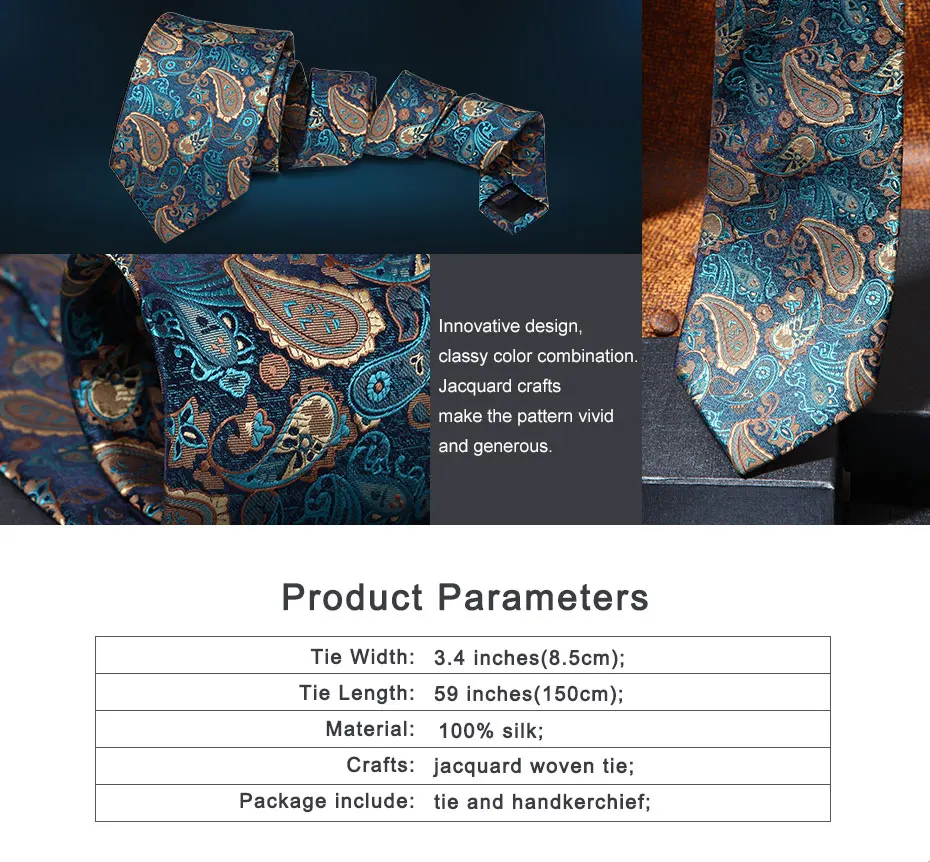 Innovative design, classy color combination. Jacquard crafts make the pattern vivid and generous.

Product Parameters

Tie Width: 3.4 inches(8.5cm);
Tie Length: 59 inches(150cm);
Material: 100% silk;
Crafts: jacquard woven tie;
Package include: tie and handkerchief;